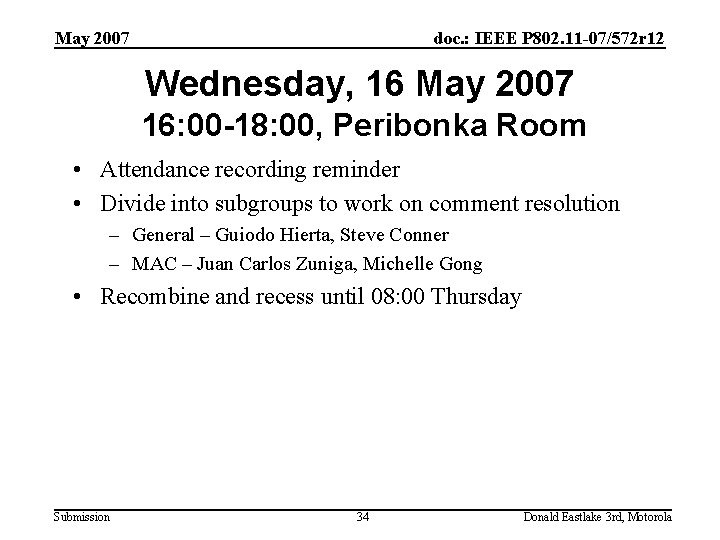 May 2007

doc.: IEEE P802.11-07/572r12

Wednesday, 16 May 2007
16:00-18:00, Peribonka Room

• Attendance recording reminder
• Divide into subgroups to work on comment resolution
– General – Guiodo Hierta, Steve Conner
– MAC – Juan Carlos Zuniga, Michelle Gong
• Recombine and recess until 08:00 Thursday

Submission

34

Donald Eastlake 3rd, Motorola